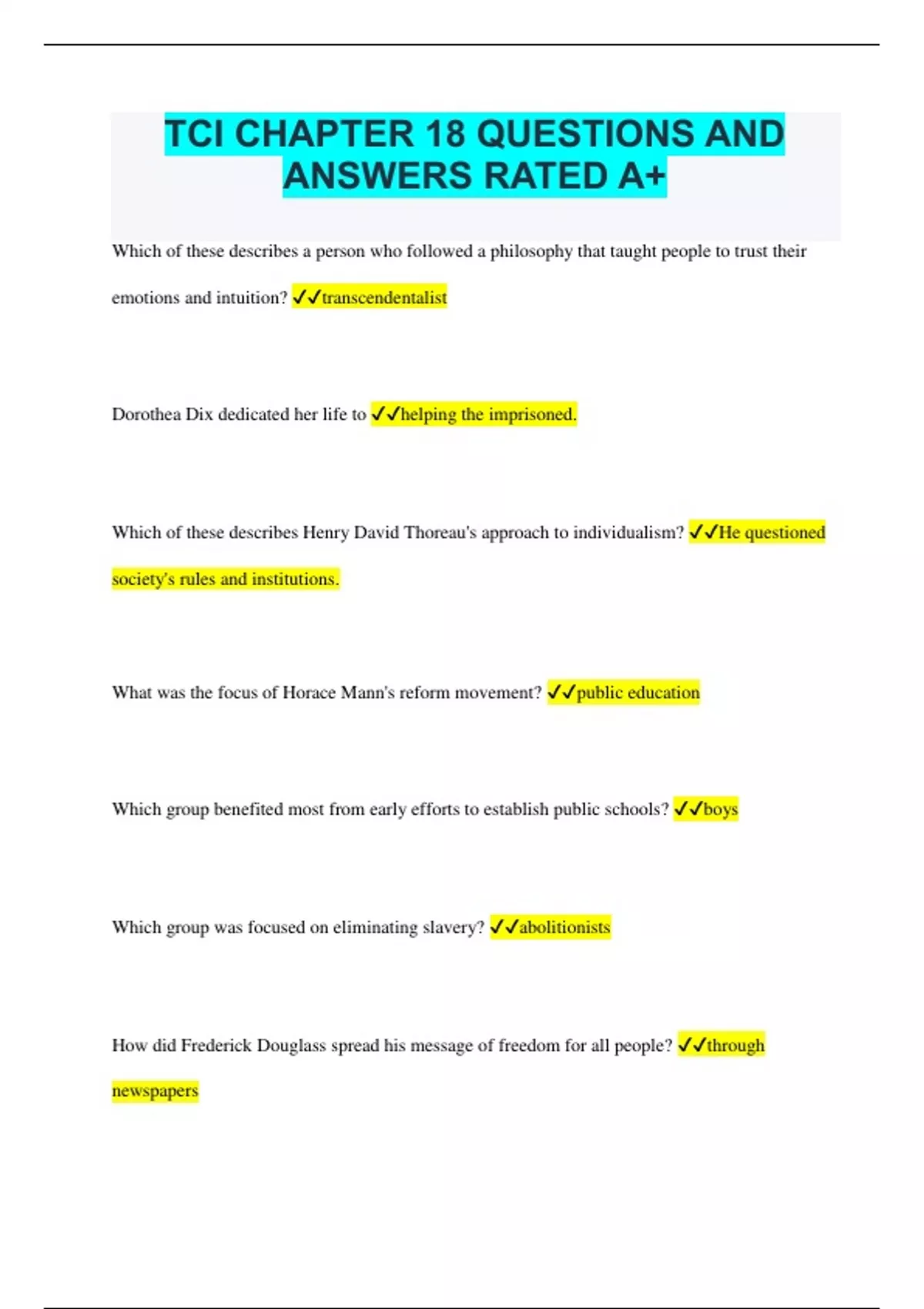 TCI CHAPTER 18 QUESTIONS AND ANSWERS RATED A+

Which of these describes a person who followed a philosophy that taught people to trust their emotions and intuition? ✓✓transcendentalist

Dorothea Dix dedicated her life to ✓✓helping the imprisoned.

Which of these describes Henry David Thoreau's approach to individualism? ✓✓He questioned society's rules and institutions.

What was the focus of Horace Mann's reform movement? ✓✓public education

Which group benefited most from early efforts to establish public schools? ✓✓boys

Which group was focused on eliminating slavery? ✓✓abolitionists

How did Frederick Douglass spread his message of freedom for all people? ✓✓through newspapers